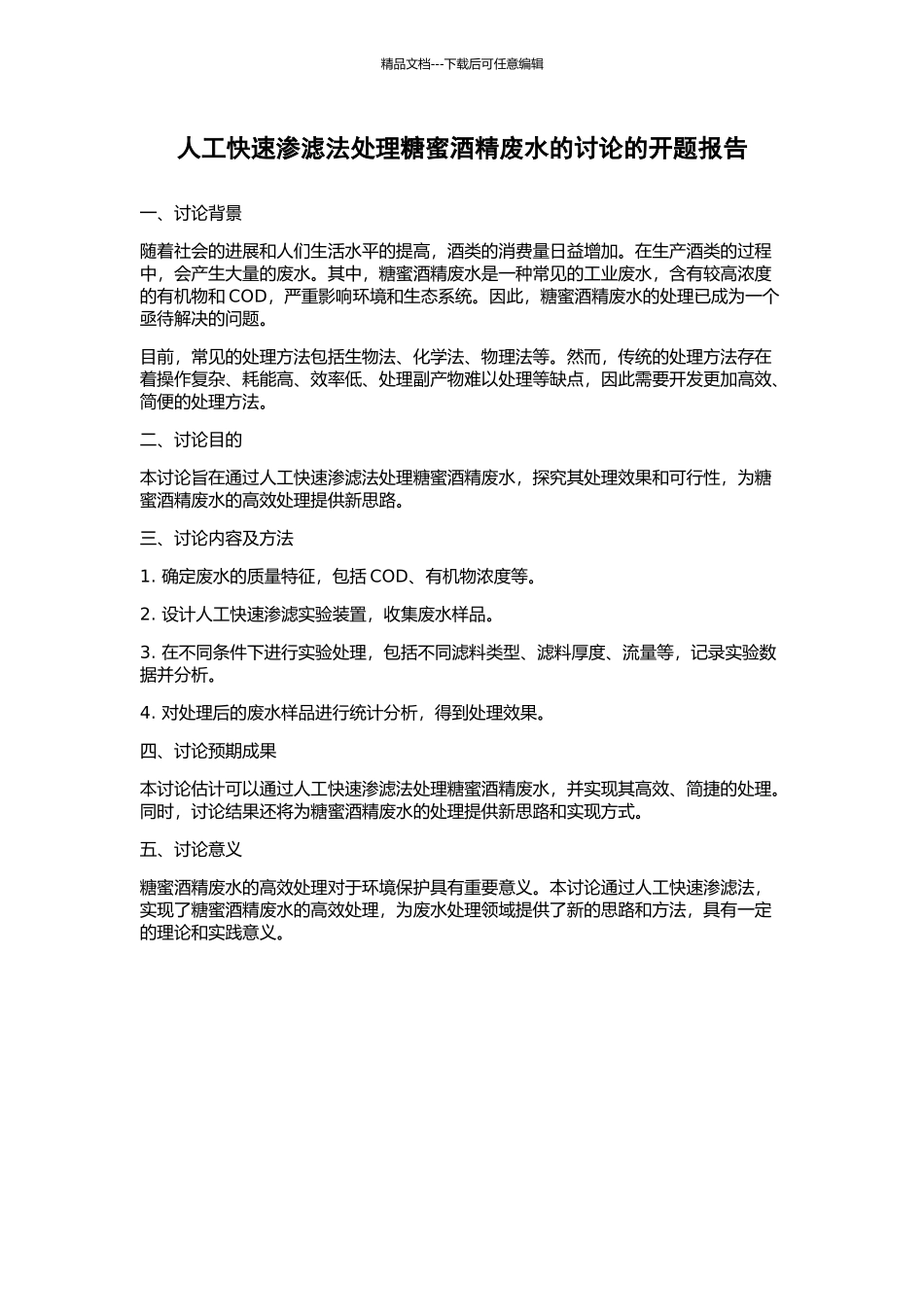 精品文档---下载后可任意编辑

人工快速渗滤法处理糖蜜酒精废水的讨论的开题报告

一、讨论背景

随着社会的进展和人们生活水平的提高，酒类的消费量日益增加。在生产酒类的过程中，会产生大量的废水。其中，糖蜜酒精废水是一种常见的工业废水，含有较高浓度的有机物和 COD，严重影响环境和生态系统。因此，糖蜜酒精废水的处理已成为一个亟待解决的问题。

目前，常见的处理方法包括生物法、化学法、物理法等。然而，传统的处理方法存在着操作复杂、耗能高、效率低、处理副产物难以处理等缺点，因此需要开发更加高效、简便的处理方法。

二、讨论目的

本讨论旨在通过人工快速渗滤法处理糖蜜酒精废水，探究其处理效果和可行性，为糖蜜酒精废水的高效处理提供新思路。

三、讨论内容及方法

1. 确定废水的质量特征，包括 COD、有机物浓度等。

2. 设计人工快速渗滤实验装置，收集废水样品。

3. 在不同条件下进行实验处理，包括不同滤料类型、滤料厚度、流量等，记录实验数据并分析。

4. 对处理后的废水样品进行统计分析，得到处理效果。

四、讨论预期成果

本讨论估计可以通过人工快速渗滤法处理糖蜜酒精废水，并实现其高效、简捷的处理。同时，讨论结果还将为糖蜜酒精废水的处理提供新思路和实现方式。

五、讨论意义

糖蜜酒精废水的高效处理对于环境保护具有重要意义。本讨论通过人工快速渗滤法，实现了糖蜜酒精废水的高效处理，为废水处理领域提供了新的思路和方法，具有一定的理论和实践意义。